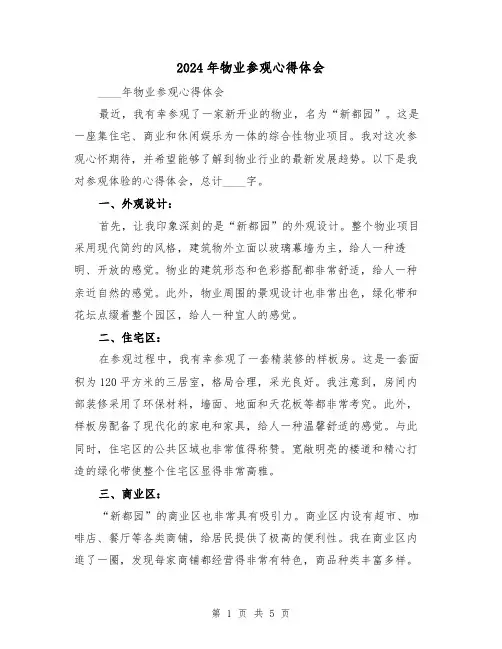 2024年物业参观心得体会

____年物业参观心得体会

最近，我有幸参观了一家新开业的物业，名为“新都园”。这是一座集住宅、商业和休闲娱乐为一体的综合性物业项目。我对这次参观心怀期待，并希望能够了解到物业行业的最新发展趋势。以下是我对参观体验的心得体会，总计____字。

一、外观设计：

首先，让我印象深刻的是“新都园”的外观设计。整个物业项目采用现代简约的风格，建筑物外立面以玻璃幕墙为主，给人一种透明、开放的感觉。物业的建筑形态和色彩搭配都非常舒适，给人一种亲近自然的感觉。此外，物业周围的景观设计也非常出色，绿化带和花坛点缀着整个园区，给人一种宜人的感觉。

二、住宅区：

在参观过程中，我有幸参观了一套精装修的样板房。这是一套面积为120平方米的三居室，格局合理，采光良好。我注意到，房间内部装修采用了环保材料，墙面、地面和天花板等都非常考究。此外，样板房配备了现代化的家电和家具，给人一种温馨舒适的感觉。与此同时，住宅区的公共区域也非常值得称赞。宽敞明亮的楼道和精心打造的绿化带使整个住宅区显得非常高雅。

三、商业区：

“新都园”的商业区也非常具有吸引力。商业区内设有超市、咖啡店、餐厅等各类商铺，给居民提供了极高的便利性。我在商业区内逛了一圈，发现每家商铺都经营得非常有特色，商品种类丰富多样。

第 1 页 共 5 页